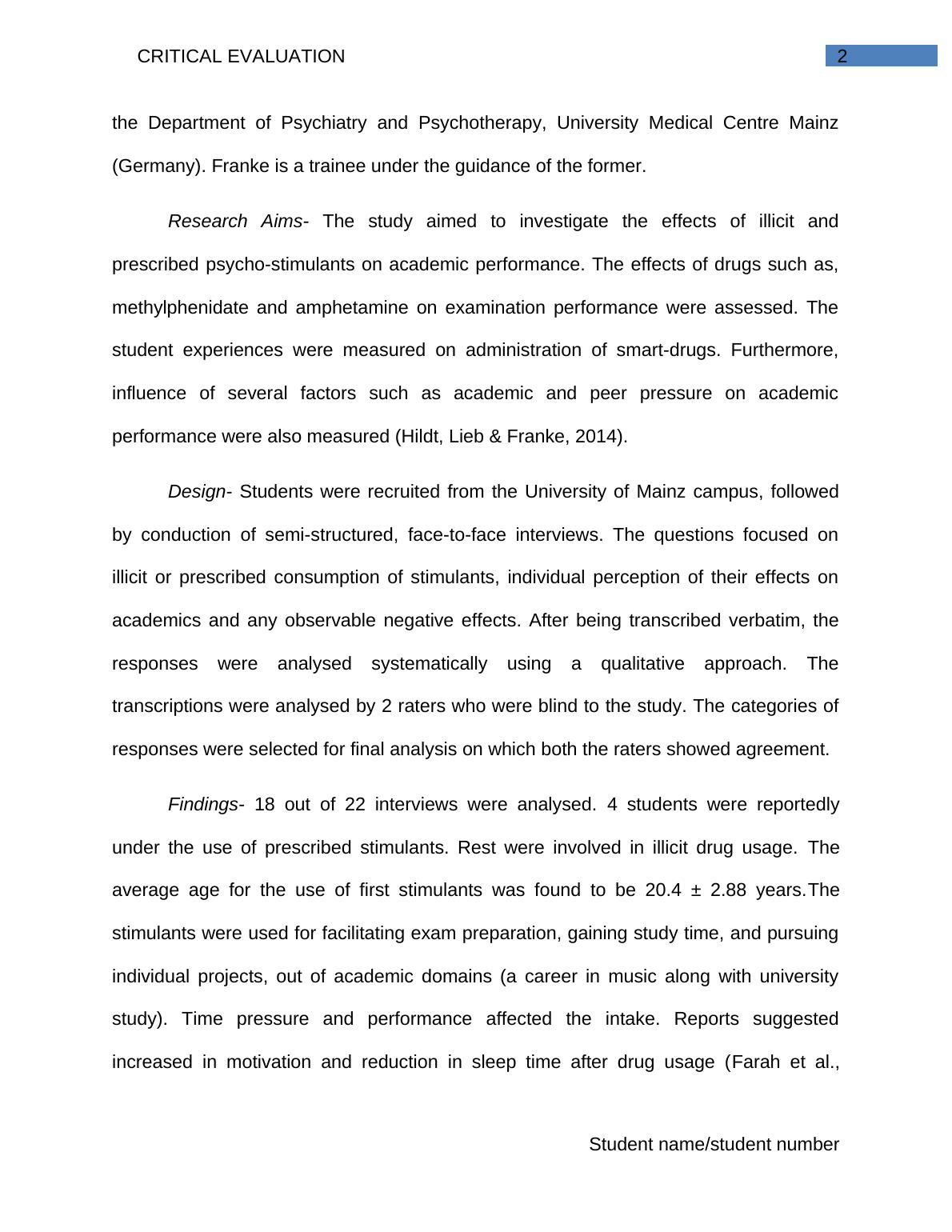 CRITICAL EVALUATION 2

the Department of Psychiatry and Psychotherapy, University Medical Centre Mainz (Germany). Franke is a trainee under the guidance of the former.

Research Aims- The study aimed to investigate the effects of illicit and prescribed psycho-stimulants on academic performance. The effects of drugs such as, methylphenidate and amphetamine on examination performance were assessed. The student experiences were measured on administration of smart-drugs. Furthermore, influence of several factors such as academic and peer pressure on academic performance were also measured (Hildt, Lieb & Franke, 2014).

Design- Students were recruited from the University of Mainz campus, followed by conduction of semi-structured, face-to-face interviews. The questions focused on illicit or prescribed consumption of stimulants, individual perception of their effects on academics and any observable negative effects. After being transcribed verbatim, the responses were analysed systematically using a qualitative approach. The transcriptions were analysed by 2 raters who were blind to the study. The categories of responses were selected for final analysis on which both the raters showed agreement.

Findings- 18 out of 22 interviews were analysed. 4 students were reportedly under the use of prescribed stimulants. Rest were involved in illicit drug usage. The average age for the use of first stimulants was found to be 20.4 ± 2.88 years.The stimulants were used for facilitating exam preparation, gaining study time, and pursuing individual projects, out of academic domains (a career in music along with university study). Time pressure and performance affected the intake. Reports suggested increased in motivation and reduction in sleep time after drug usage (Farah et al.,

Student name/student number